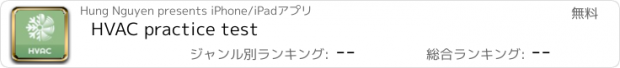 HVAC

Hung Nguyen presents iPhone/iPadアプリ

無料

HVAC practice test

ジャンル別ランキング: --

総合ランキング: --